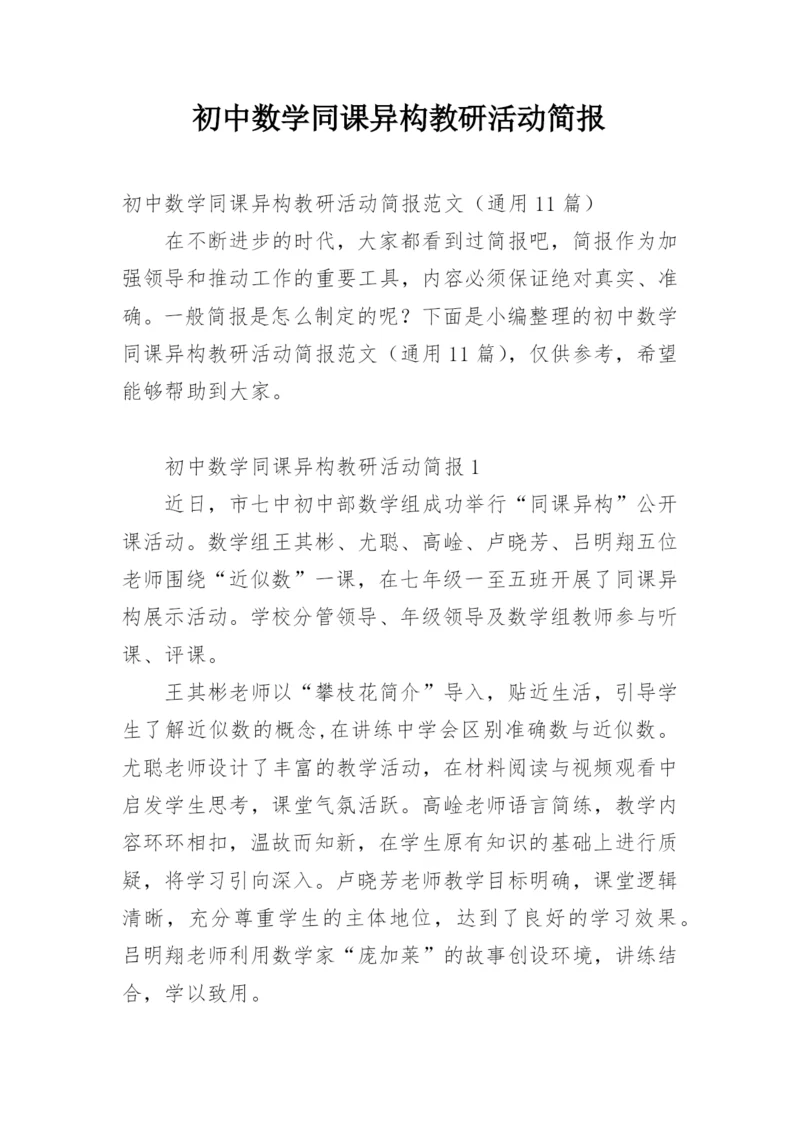 初中数学同课异构教研活动简报

初中数学同课异构教研活动简报范文（通用11篇）

在不断进步的时代，大家都看到过简报吧，简报作为加强领导和推动工作的重要工具，内容必须保证绝对真实、准确。一般简报是怎么制定的呢？下面是小编整理的初中数学同课异构教研活动简报范文（通用11篇），仅供参考，希望能够帮助到大家。

初中数学同课异构教研活动简报1

近日，市七中初中部数学组成功举行“同课异构”公开课活动。数学组王其彬、尤聪、高崄、卢晓芳、吕明翔五位老师围绕“近似数”一课，在七年级一至五班开展了同课异构展示活动。学校分管领导、年级领导及数学组教师参与听课、评课。

王其彬老师以“攀枝花简介”导入，贴近生活，引导学生了解近似数的概念，在讲练中学会区别准确数与近似数。尤聪老师设计了丰富的教学活动，在材料阅读与视频观看中启发学生思考，课堂气氛活跃。高崄老师语言简练，教学内容环环相扣，温故而知新，在学生原有知识的基础上进行质疑，将学习引向深入。卢晓芳老师教学目标明确，课堂逻辑清晰，充分尊重学生的主体地位，达到了良好的学习效果。吕明翔老师利用数学家“庞加莱”的故事创设环境，讲练结合，学以致用。